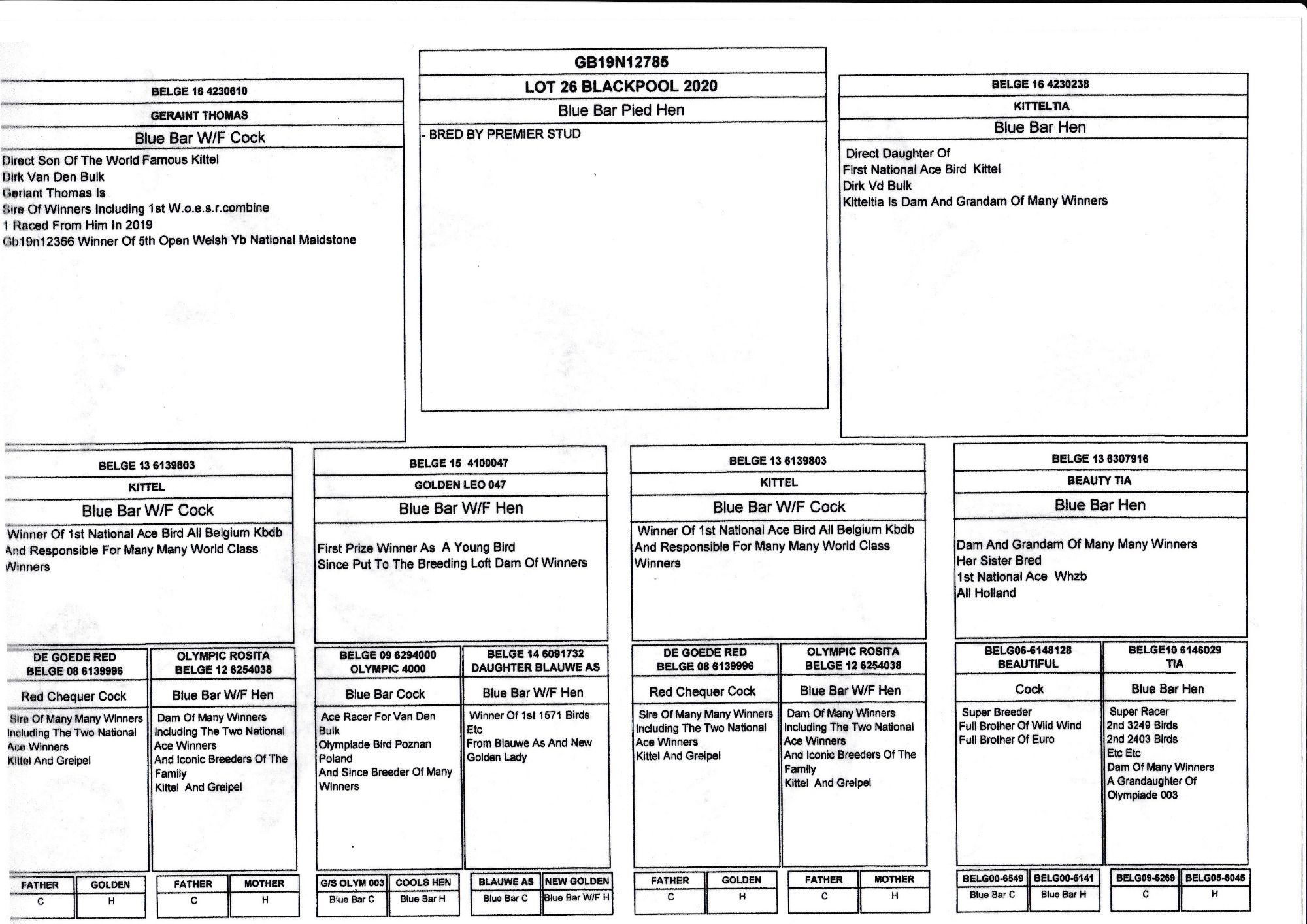 GB19N12785

LOT 26 BLACKPOOL 2020

Blue Bar Pied Hen

- BRED BY PREMIER STUD

BELGE 16 4230610

GERAINT THOMAS

Blue Bar W/F Cock

Direct Son Of The World Famous Kittel
Dirk Van Den Bulk
Geriant Thomas Is
Sire Of Winners Including 1st W.o.e.s.r.combine
1 Raced From Him In 2019
Gb19n12366 Winner Of 5th Open Welsh Yb National Maidstone

BELGE 16 4230238

KITTELTIA

Blue Bar Hen

Direct Daughter Of
First National Ace Bird Kittel
Dirk Vd Bulk
Kitteltia Is Dam And Grandam Of Many Winners

BELGE 13 6139803

KITTEL

Blue Bar W/F Cock

Winner Of 1st National Ace Bird All Belgium Kbdb And Responsible For Many Many World Class Winners

BELGE 15 4100047

GOLDEN LEO 047

Blue Bar W/F Hen

First Prize Winner As A Young Bird
Since Put To The Breeding Loft Dam Of Winners

BELGE 13 6139803

KITTEL

Blue Bar W/F Cock

Winner Of 1st National Ace Bird All Belgium Kbdb And Responsible For Many Many World Class Winners

BELGE 13 6307916

BEAUTY TIA

Blue Bar Hen

Dam And Grandam Of Many Many Winners
Her Sister Bred
1st National Ace Whzb
All Holland

DE GOEDE RED
BELGE 08 6139996

Red Chequer Cock

Sire Of Many Many Winners Including The Two National Ace Winners
Kittel And Greipel

OLYMPIC ROSITA
BELGE 12 6254038

Blue Bar W/F Hen

Dam Of Many Winners Including The Two National Ace Winners
And Iconic Breeders Of The Family
Kittel And Greipel

BELGE 09 6294000
OLYMPIC 4000

Blue Bar Cock

Ace Racer For Van Den Bulk
Olympiade Bird Poznan Poland
And Since Breeder Of Many Winners

BELGE 14 6091732
DAUGHTER BLAUWE AS

Blue Bar W/F Hen

Winner Of 1st 1571 Birds Etc
From Blauwe As And New Golden Lady

DE GOEDE RED
BELGE 08 6139996

Red Chequer Cock

Sire Of Many Many Winners Including The Two National Ace Winners
Kittel And Greipel

OLYMPIC ROSITA
BELGE 12 6254038

Blue Bar W/F Hen

Dam Of Many Winners Including The Two National Ace Winners
And Iconic Breeders Of The Family
Kittel And Greipel

BELG06-6148128
BEAUTIFUL

Cock

Super Breeder
Full Brother Of Wild Wind
Full Brother Of Euro

BELGE10 6146029
TIA

Blue Bar Hen

Super Racer
2nd 3249 Birds
2nd 2403 Birds
Etc Etc
Dam Of Many Winners
A Grandaughter Of Olympiade 003

| FATHER | GOLDEN |
|---|---|
| C | H |

| FATHER | MOTHER |
|---|---|
| C | H |

| G/S OLYM 003 | COOLS HEN |
|---|---|
| Blue Bar C | Blue Bar H |

| BLAUWE AS | NEW GOLDEN |
|---|---|
| Blue Bar C | Blue Bar W/F H |

| FATHER | GOLDEN |
|---|---|
| C | H |

| FATHER | MOTHER |
|---|---|
| C | H |

| BELG00-6549 | BELG00-6141 |
|---|---|
| Blue Bar C | Blue Bar H |

| BELG09-6269 | BELG05-6045 |
|---|---|
| C | H |